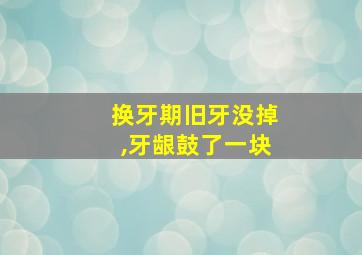 换牙期旧牙没掉
,牙龈鼓了一块